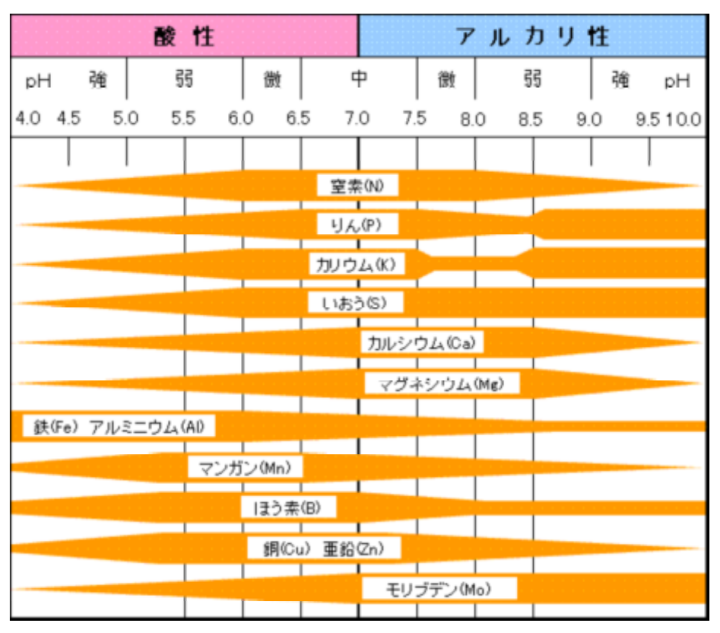 酸 性

アルカリ性

pH 強 弱 微 中 微 弱 強 pH

4.0 4.5 5.0 5.5 6.0 6.5 7.0 7.5 8.0 8.5 9.0 9.5 10.0

窒素(N)

りん(P)

カリウム(K)

いおう(S)

カルシウム(Ca)

マグネシウム(Mg)

鉄(Fe) アルミニウム(Al)

マンガン(Mn)

ほう素(B)

銅(Cu) 亜鉛(Zn)

モリブデン(Mo)